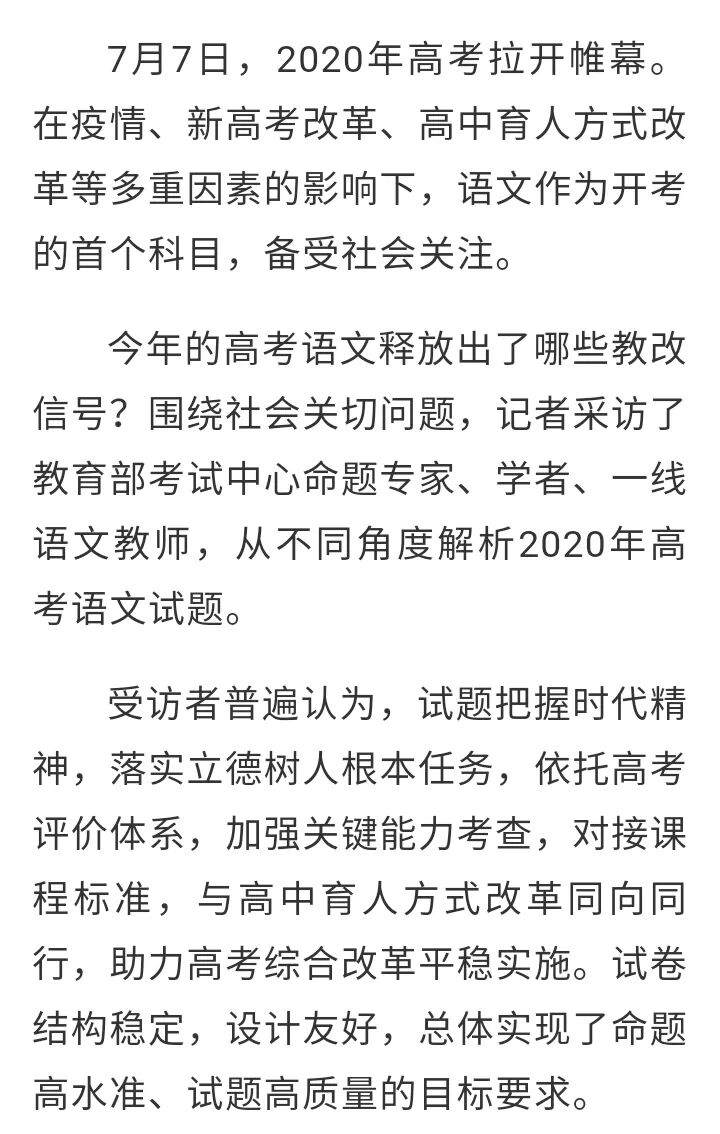 7月7日，2020年高考拉开帷幕。在疫情、新高考改革、高中育人方式改革等多重因素的影响下，语文作为开考的首个科目，备受社会关注。

今年的高考语文释放出了哪些教改信号？围绕社会关切问题，记者采访了教育部考试中心命题专家、学者、一线语文教师，从不同角度解析2020年高考语文试题。

受访者普遍认为，试题把握时代精神，落实立德树人根本任务，依托高考评价体系，加强关键能力考查，对接课程标准，与高中育人方式改革同向同行，助力高考综合改革平稳实施。试卷结构稳定，设计友好，总体实现了命题高水准、试题高质量的目标要求。